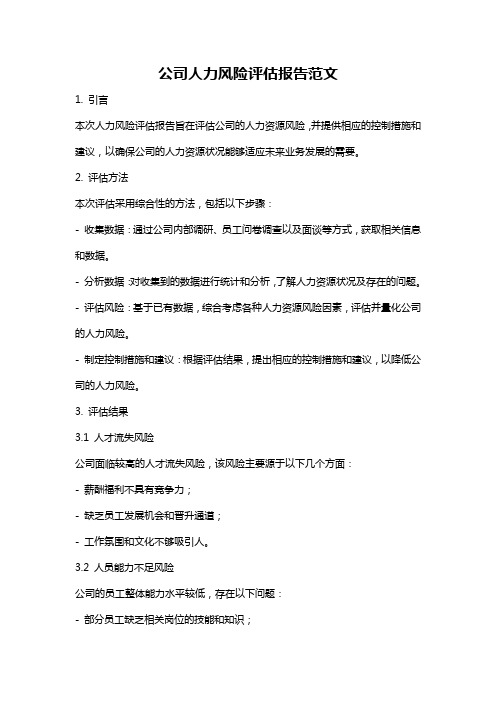 公司人力风险评估报告范文

1. 引言

本次人力风险评估报告旨在评估公司的人力资源风险，并提供相应的控制措施和建议，以确保公司的人力资源状况能够适应未来业务发展的需要。

2. 评估方法

本次评估采用综合性的方法，包括以下步骤：

- 收集数据：通过公司内部调研、员工问卷调查以及面谈等方式，获取相关信息和数据。

- 分析数据：对收集到的数据进行统计和分析，了解人力资源状况及存在的问题。

- 评估风险：基于已有数据，综合考虑各种人力资源风险因素，评估并量化公司的人力风险。

- 制定控制措施和建议：根据评估结果，提出相应的控制措施和建议，以降低公司的人力风险。

3. 评估结果

3.1 人才流失风险

公司面临较高的人才流失风险，该风险主要源于以下几个方面：

- 薪酬福利不具有竞争力；

- 缺乏员工发展机会和晋升通道；

- 工作氛围和文化不够吸引人。

3.2 人员能力不足风险

公司的员工整体能力水平较低，存在以下问题：

- 部分员工缺乏相关岗位的技能和知识；